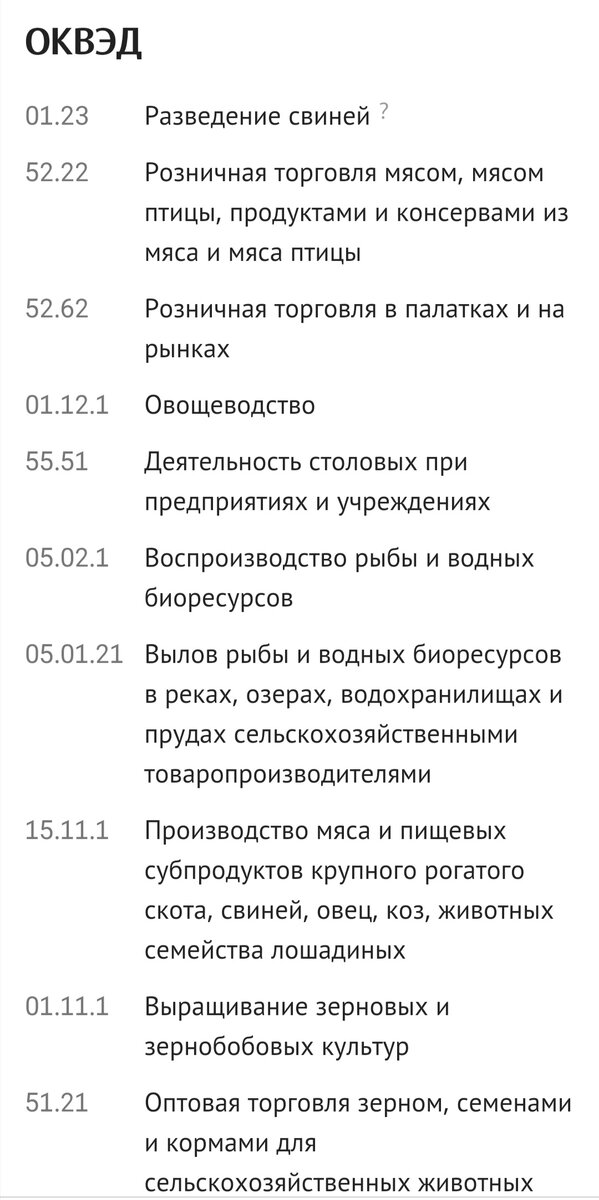 ОКВЭД

| | |
|---|---|
| 01.23 | Разведение свиней ? |
| 52.22 | Розничная торговля мясом, мясом птицы, продуктами и консервами из мяса и мяса птицы |
| 52.62 | Розничная торговля в палатках и на рынках |
| 01.12.1 | Овощеводство |
| 55.51 | Деятельность столовых при предприятиях и учреждениях |
| 05.02.1 | Воспроизводство рыбы и водных биоресурсов |
| 05.01.21 | Вылов рыбы и водных биоресурсов в реках, озерах, водохранилищах и прудах сельскохозяйственными товаропроизводителями |
| 15.11.1 | Производство мяса и пищевых субпродуктов крупного рогатого скота, свиней, овец, коз, животных семейства лошадиных |
| 01.11.1 | Выращивание зерновых и зернобобовых культур |
| 51.21 | Оптовая торговля зерном, семенами и кормами для сельскохозяйственных животных |